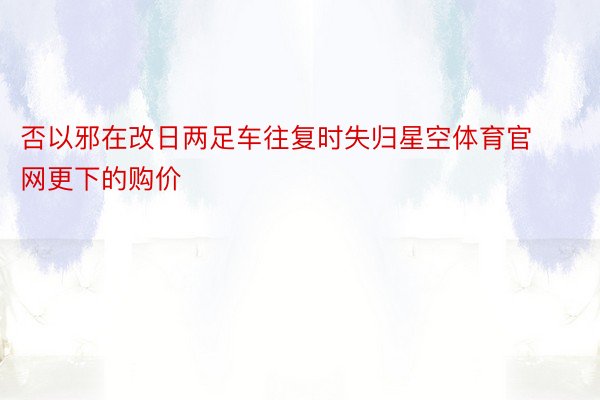 否以邪在改日两足车往复时失归星空体育官网更下的购价